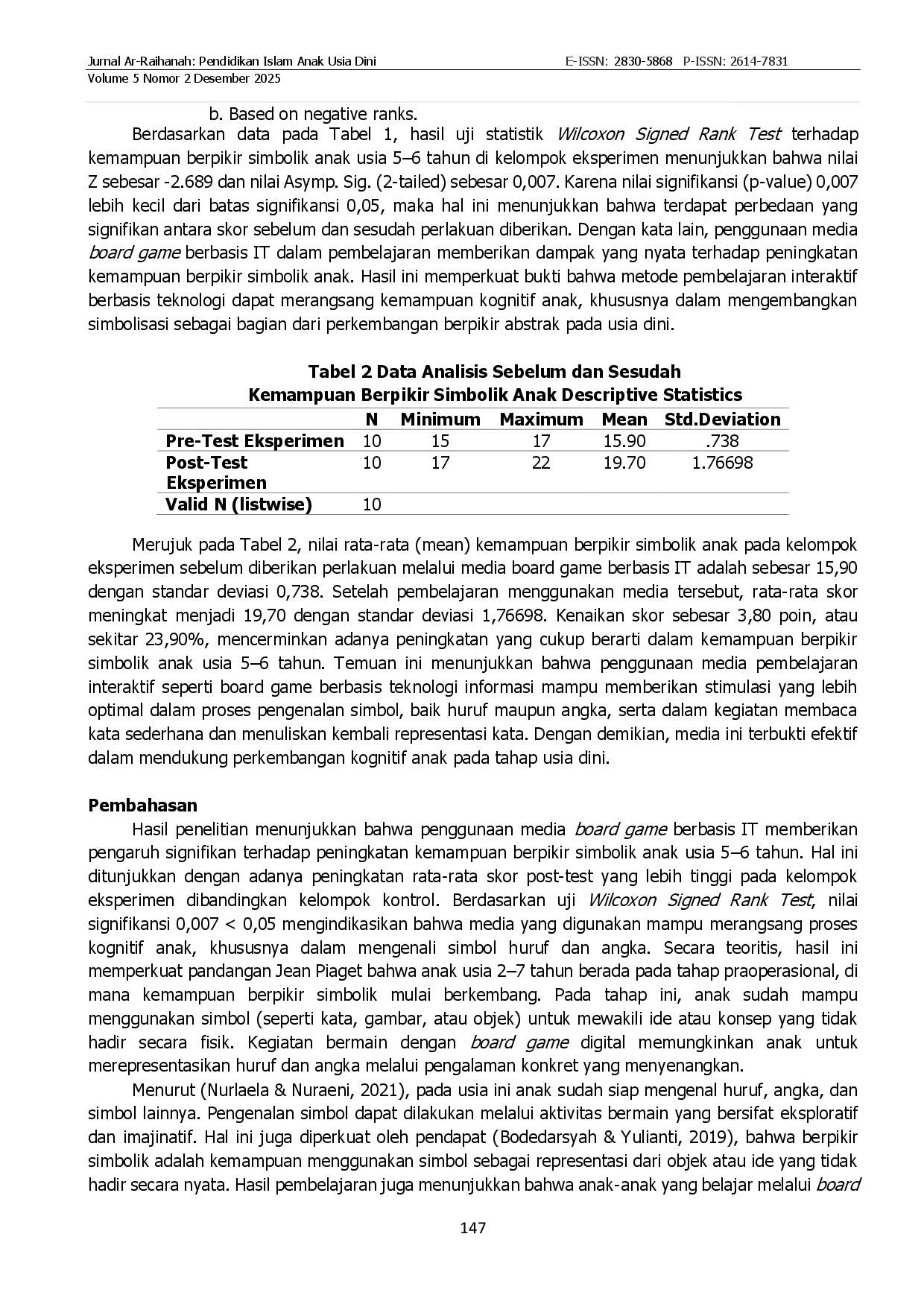 Jurnal Ar-Raihanah: Pendidikan Islam Anak Usia Dini E-ISSN: 2830-5868 P-ISSN: 2614-7831
Volume 5 Nomor 2 Desember 2025

b. Based on negative ranks.

Berdasarkan data pada Tabel 1, hasil uji statistik Wilcoxon Signed Rank Test terhadap kemampuan berpikir simbolik anak usia 5–6 tahun di kelompok eksperimen menunjukkan bahwa nilai Z sebesar -2.689 dan nilai Asymp. Sig. (2-tailed) sebesar 0,007. Karena nilai signifikansi (p-value) 0,007 lebih kecil dari batas signifikansi 0,05, maka hal ini menunjukkan bahwa terdapat perbedaan yang signifikan antara skor sebelum dan sesudah perlakuan diberikan. Dengan kata lain, penggunaan media board game berbasis IT dalam pembelajaran memberikan dampak yang nyata terhadap peningkatan kemampuan berpikir simbolik anak. Hasil ini memperkuat bukti bahwa metode pembelajaran interaktif berbasis teknologi dapat merangsang kemampuan kognitif anak, khususnya dalam mengembangkan simbolisasi sebagai bagian dari perkembangan berpikir abstrak pada usia dini.

Tabel 2 Data Analisis Sebelum dan Sesudah
Kemampuan Berpikir Simbolik Anak Descriptive Statistics

| | N | Minimum | Maximum | Mean | Std.Deviation |
|---|---|---|---|---|---|
| Pre-Test Eksperimen | 10 | 15 | 17 | 15.90 | .738 |
| Post-Test Eksperimen | 10 | 17 | 22 | 19.70 | 1.76698 |
| Valid N (listwise) | 10 | | | | |

Merujuk pada Tabel 2, nilai rata-rata (mean) kemampuan berpikir simbolik anak pada kelompok eksperimen sebelum diberikan perlakuan melalui media board game berbasis IT adalah sebesar 15,90 dengan standar deviasi 0,738. Setelah pembelajaran menggunakan media tersebut, rata-rata skor meningkat menjadi 19,70 dengan standar deviasi 1,76698. Kenaikan skor sebesar 3,80 poin, atau sekitar 23,90%, mencerminkan adanya peningkatan yang cukup berarti dalam kemampuan berpikir simbolik anak usia 5–6 tahun. Temuan ini menunjukkan bahwa penggunaan media pembelajaran interaktif seperti board game berbasis teknologi informasi mampu memberikan stimulasi yang lebih optimal dalam proses pengenalan simbol, baik huruf maupun angka, serta dalam kegiatan membaca kata sederhana dan menuliskan kembali representasi kata. Dengan demikian, media ini terbukti efektif dalam mendukung perkembangan kognitif anak pada tahap usia dini.

Pembahasan

Hasil penelitian menunjukkan bahwa penggunaan media board game berbasis IT memberikan pengaruh signifikan terhadap peningkatan kemampuan berpikir simbolik anak usia 5–6 tahun. Hal ini ditunjukkan dengan adanya peningkatan rata-rata skor post-test yang lebih tinggi pada kelompok eksperimen dibandingkan kelompok kontrol. Berdasarkan uji Wilcoxon Signed Rank Test, nilai signifikansi 0,007 < 0,05 mengindikasikan bahwa media yang digunakan mampu merangsang proses kognitif anak, khususnya dalam mengenali simbol huruf dan angka. Secara teoritis, hasil ini memperkuat pandangan Jean Piaget bahwa anak usia 2–7 tahun berada pada tahap praoperasional, di mana kemampuan berpikir simbolik mulai berkembang. Pada tahap ini, anak sudah mampu menggunakan simbol (seperti kata, gambar, atau objek) untuk mewakili ide atau konsep yang tidak hadir secara fisik. Kegiatan bermain dengan board game digital memungkinkan anak untuk merepresentasikan huruf dan angka melalui pengalaman konkret yang menyenangkan.

Menurut (Nurlaela & Nuraeni, 2021), pada usia ini anak sudah siap mengenal huruf, angka, dan simbol lainnya. Pengenalan simbol dapat dilakukan melalui aktivitas bermain yang bersifat eksploratif dan imajinatif. Hal ini juga diperkuat oleh pendapat (Bodedarsyah & Yulianti, 2019), bahwa berpikir simbolik adalah kemampuan menggunakan simbol sebagai representasi dari objek atau ide yang tidak hadir secara nyata. Hasil pembelajaran juga menunjukkan bahwa anak-anak yang belajar melalui board

147